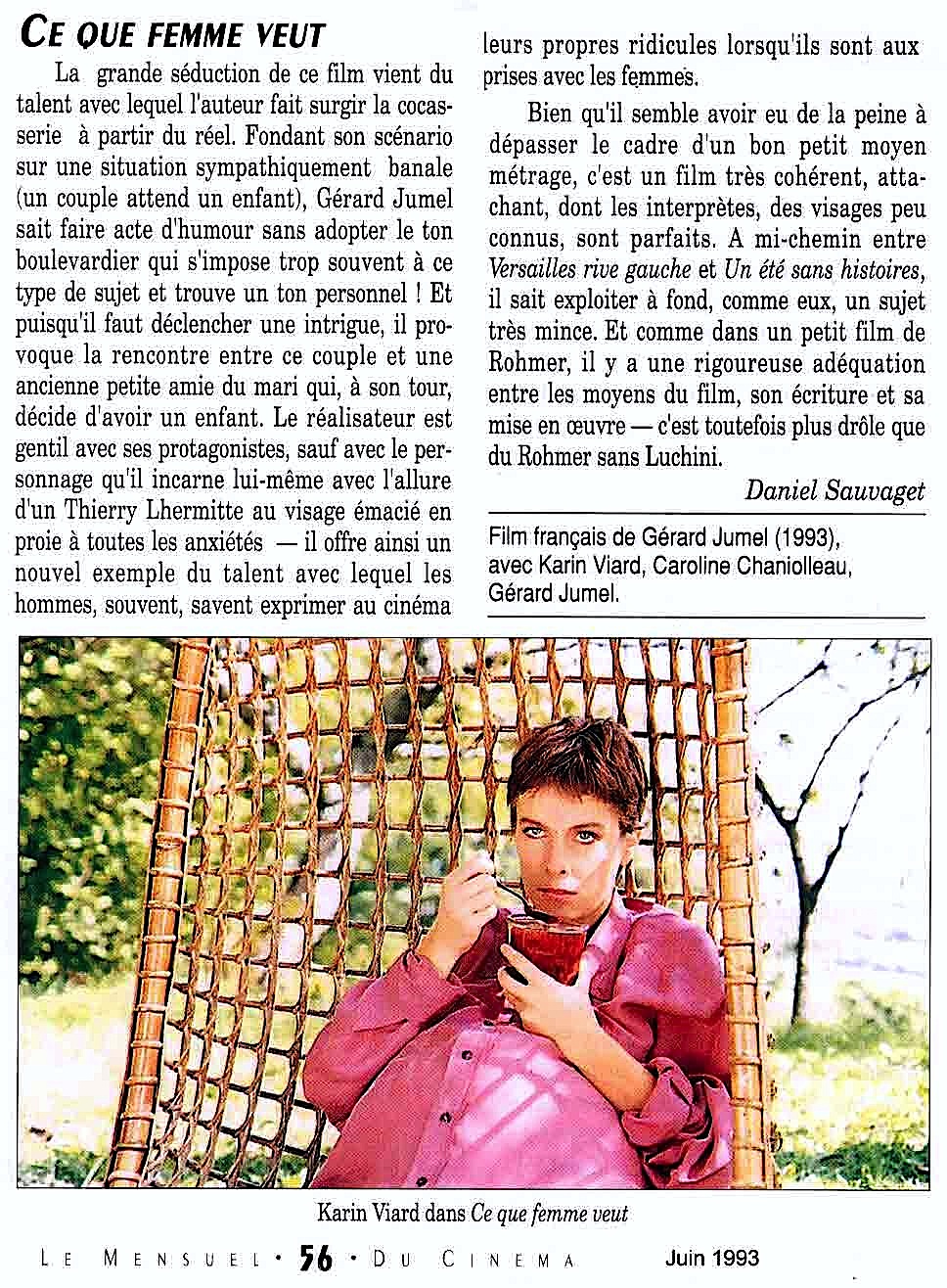 CE QUE FEMME VEUT

La grande séduction de ce film vient du talent avec lequel l'auteur fait surgir la cocasserie à partir du réel. Fondant son scénario sur une situation sympathiquement banale (un couple attend un enfant), Gérard Jumel sait faire acte d'humour sans adopter le ton boulevardier qui s'impose trop souvent à ce type de sujet et trouve un ton personnel ! Et puisqu'il faut déclencher une intrigue, il provoque la rencontre entre ce couple et une ancienne petite amie du mari qui, à son tour, décide d'avoir un enfant. Le réalisateur est gentil avec ses protagonistes, sauf avec le personnage qu'il incarne lui-même avec l'allure d'un Thierry Lhermitte au visage émacié en proie à toutes les anxiétés — il offre ainsi un nouvel exemple du talent avec lequel les hommes, souvent, savent exprimer au cinéma leurs propres ridicules lorsqu'ils sont aux prises avec les femmes.

Bien qu'il semble avoir eu de la peine à dépasser le cadre d'un bon petit moyen métrage, c'est un film très cohérent, attachant, dont les interprètes, des visages peu connus, sont parfaits. A mi-chemin entre Versailles rive gauche et Un été sans histoires, il sait exploiter à fond, comme eux, un sujet très mince. Et comme dans un petit film de Rohmer, il y a une rigoureuse adéquation entre les moyens du film, son écriture et sa mise en œuvre — c'est toutefois plus drôle que du Rohmer sans Luchini.

Daniel Sauvaget

Film français de Gérard Jumel (1993), avec Karin Viard, Caroline Chaniolleau, Gérard Jumel.

Karin Viard dans Ce que femme veut

LE MENSUEL • 56 • DU CINEMA Juin 1993